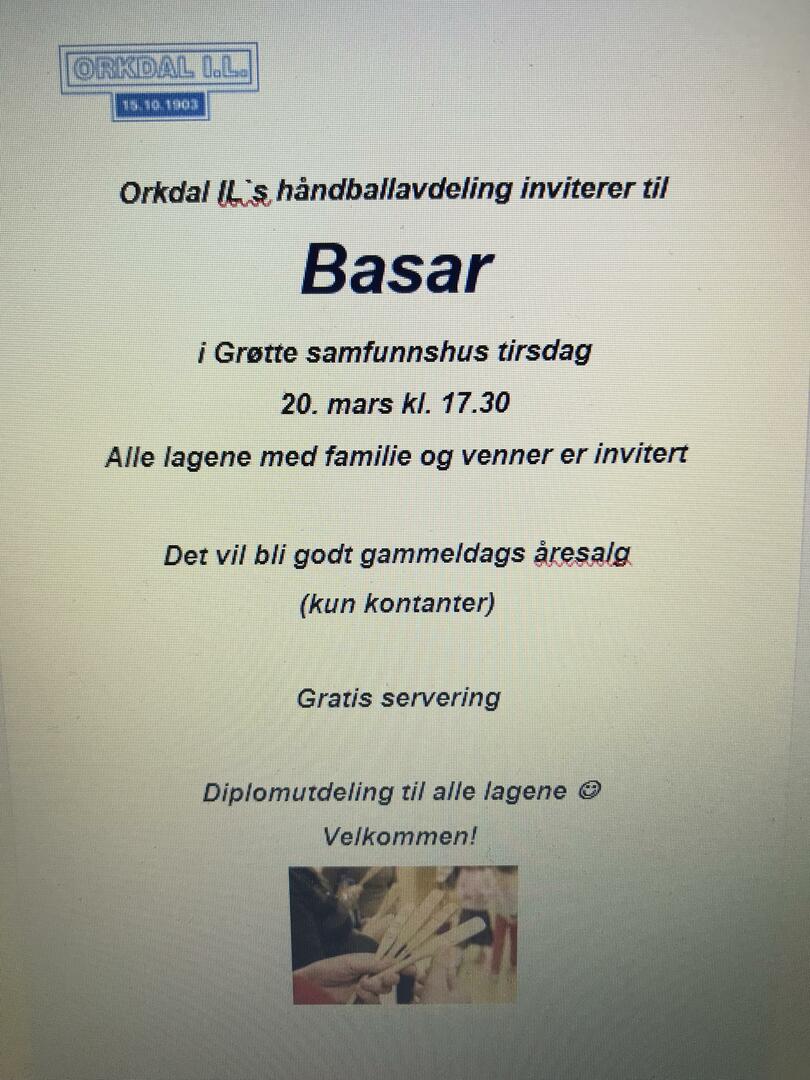 ORKDAL I.L.
15.10.1903

Orkdal IL`s håndballavdeling inviterer til

Basar

i Grøtte samfunnshus tirsdag

20. mars kl. 17.30

Alle lagene med familie og venner er invitert

Det vil bli godt gammeldags åresalg

(kun kontanter)

Gratis servering

Diplomutdeling til alle lagene ☺

Velkommen!